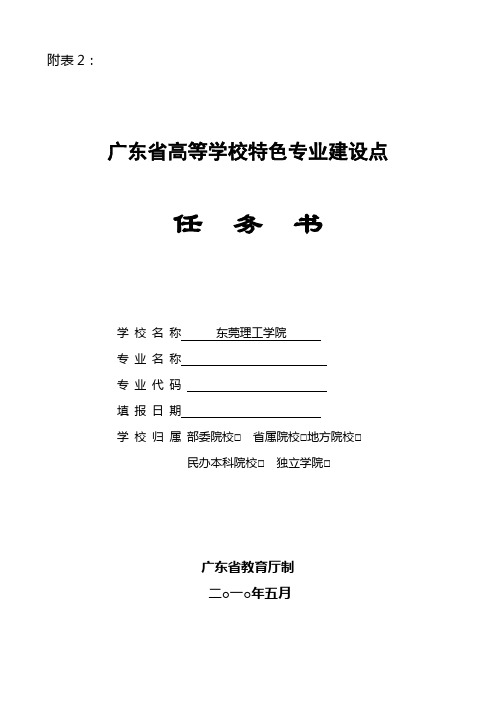 附表 2：

广东省高等学校特色专业建设点

任 务 书

学 校 名 称 东莞理工学院

专 业 名 称

专 业 代 码

填 报 日 期

学 校 归 属 部委院校□ 省属院校□地方院校□

民办本科院校□ 独立学院□

广东省教育厅制

二○一○年五月